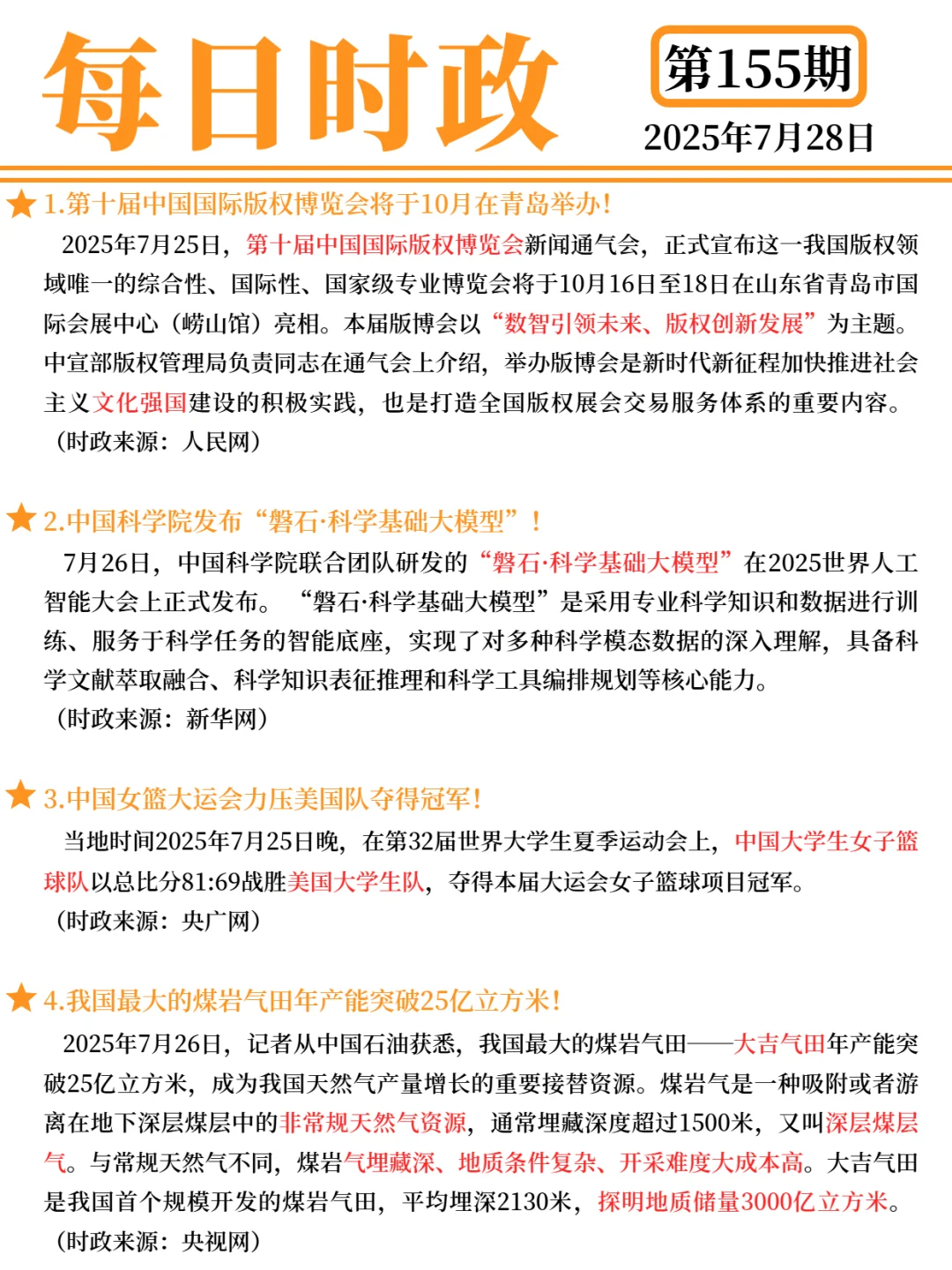 每日时政

第155期

2025年7月28日

1.第十届中国国际版权博览会将于10月在青岛举办！

2025年7月25日，第十届中国国际版权博览会新闻通气会，正式宣布这一我国版权领域唯一的综合性、国际性、国家级专业博览会将于10月16日至18日在山东省青岛市国际会展中心（崂山馆）亮相。本届版博会以“数智引领未来、版权创新发展”为主题。中宣部版权管理局负责同志在通气会上介绍，举办版博会是新时代新征程加快推进社会主义文化强国建设的积极实践，也是打造全国版权展会交易服务体系的重要内容。

（时政来源：人民网）

2.中国科学院发布“磐石·科学基础大模型”！

7月26日，中国科学院联合团队研发的“磐石·科学基础大模型”在2025世界人工智能大会上正式发布。“磐石·科学基础大模型”是采用专业科学知识和数据进行训练、服务于科学任务的智能底座，实现了对多种科学模态数据的深入理解，具备科学文献萃取融合、科学知识表征推理和科学工具编排规划等核心能力。

（时政来源：新华网）

3.中国女篮大运会力压美国队夺得冠军！

当地时间2025年7月25日晚，在第32届世界大学生夏季运动会上，中国大学生女子篮球队以总比分81:69战胜美国大学生队，夺得本届大运会女子篮球项目冠军。

（时政来源：央广网）

4.我国最大的煤岩气田年产能突破25亿立方米！

2025年7月26日，记者从中国石油获悉，我国最大的煤岩气田——大吉气田年产能突破25亿立方米，成为我国天然气产量增长的重要接替资源。煤岩气是一种吸附或者游离在地下深层煤层中的非常规天然气资源，通常埋藏深度超过1500米，又叫深层煤层气。与常规天然气不同，煤岩气埋藏深、地质条件复杂、开采难度大成本高。大吉气田是我国首个规模开发的煤岩气田，平均埋深2130米，探明地质储量3000亿立方米。

（时政来源：央视网）